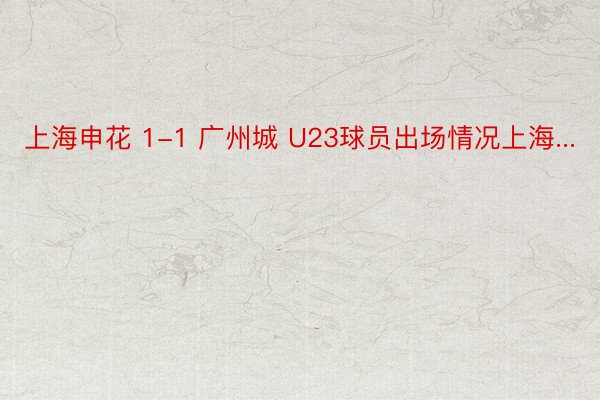 上海申花 1-1 广州城 U23球员出场情况上海...